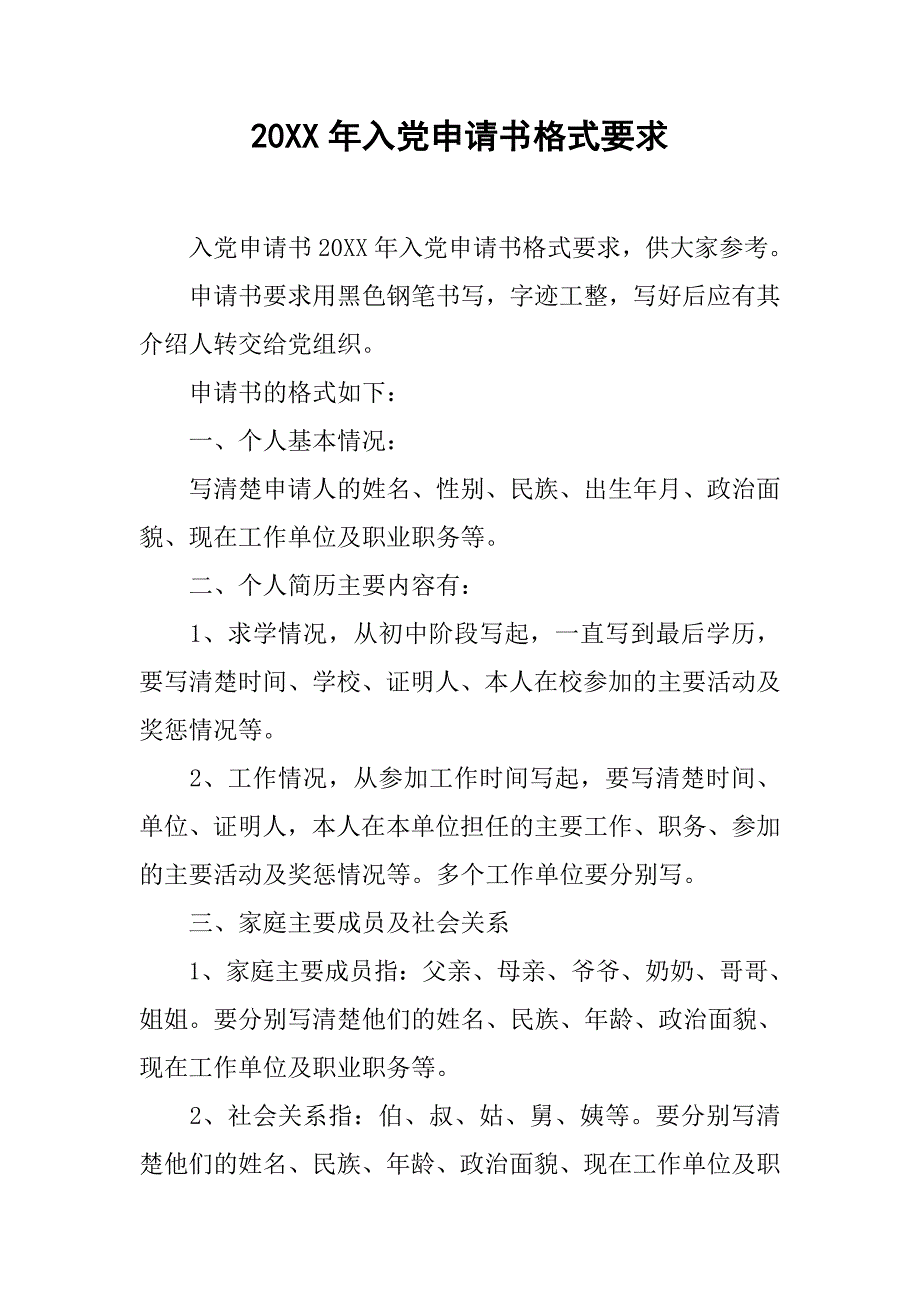 20XX 年入党申请书格式要求

入党申请书 20XX 年入党申请书格式要求，供大家参考。

申请书要求用黑色钢笔书写，字迹工整，写好后应有其介绍人转交给党组织。

申请书的格式如下：

一、个人基本情况：

写清楚申请人的姓名、性别、民族、出生年月、政治面貌、现在工作单位及职业职务等。

二、个人简历主要内容有：

1、求学情况，从初中阶段写起，一直写到最后学历，要写清楚时间、学校、证明人、本人在校参加的主要活动及奖惩情况等。

2、工作情况，从参加工作时间写起，要写清楚时间、单位、证明人，本人在本单位担任的主要工作、职务、参加的主要活动及奖惩情况等。多个工作单位要分别写。

三、家庭主要成员及社会关系

1、家庭主要成员指：父亲、母亲、爷爷、奶奶、哥哥、姐姐。要分别写清楚他们的姓名、民族、年龄、政治面貌、现在工作单位及职业职务等。

2、社会关系指：伯、叔、姑、舅、姨等。要分别写清楚他们的姓名、民族、年龄、政治面貌、现在工作单位及职